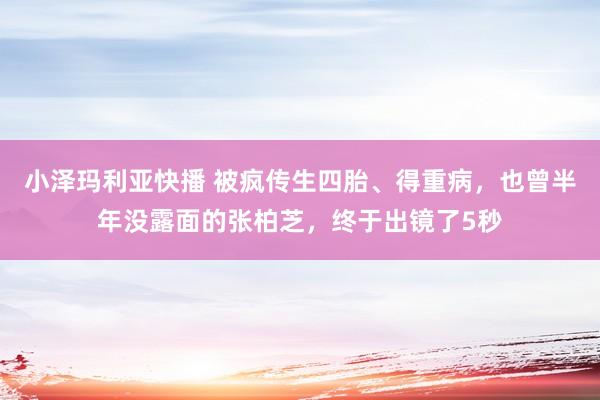 小泽玛利亚快播 被疯传生四胎、得重病，也曾半年没露面的张柏芝，终于出镜了5秒